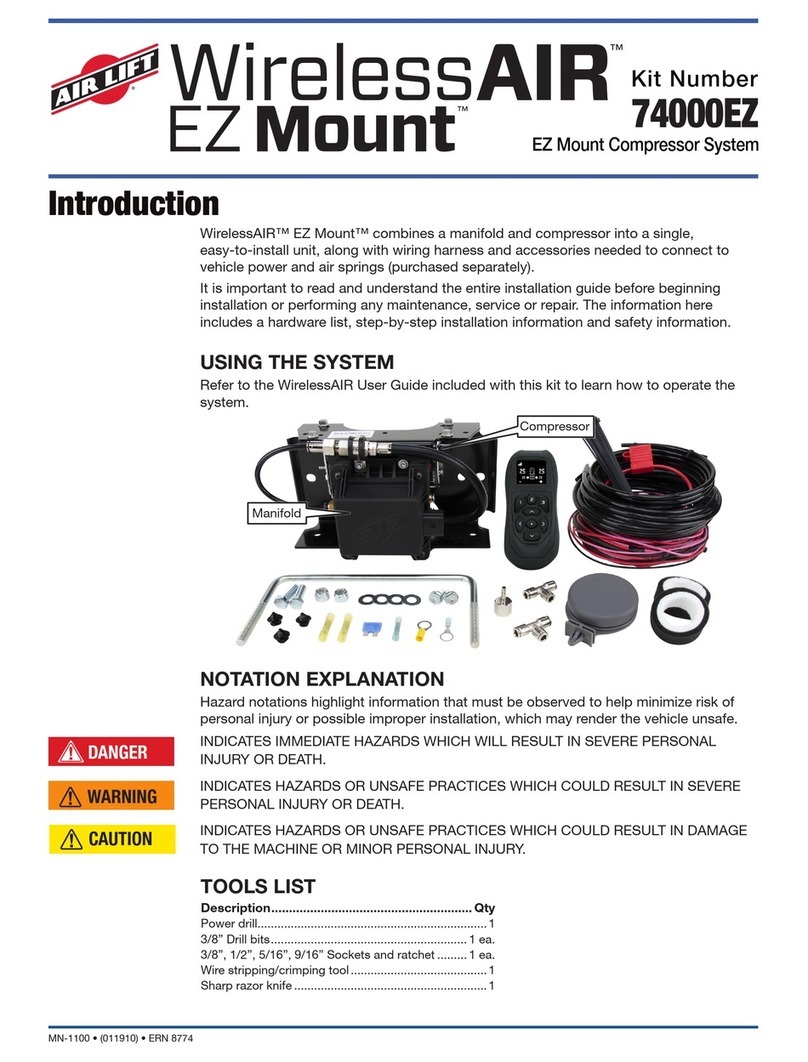 AIR LIFT WirelessAIR™ EZ Mount™

Kit Number
74000EZ
EZ Mount Compressor System

Introduction

WirelessAIR™ EZ Mount™ combines a manifold and compressor into a single, easy-to-install unit, along with wiring harness and accessories needed to connect to vehicle power and air springs (purchased separately).

It is important to read and understand the entire installation guide before beginning installation or performing any maintenance, service or repair. The information here includes a hardware list, step-by-step installation information and safety information.

USING THE SYSTEM

Refer to the WirelessAIR User Guide included with this kit to learn how to operate the system.

Compressor

Manifold

NOTATION EXPLANATION

Hazard notations highlight information that must be observed to help minimize risk of personal injury or possible improper installation, which may render the vehicle unsafe.

DANGER
INDICATES IMMEDIATE HAZARDS WHICH WILL RESULT IN SEVERE PERSONAL INJURY OR DEATH.

WARNING
INDICATES HAZARDS OR UNSAFE PRACTICES WHICH COULD RESULT IN SEVERE PERSONAL INJURY OR DEATH.

CAUTION
INDICATES HAZARDS OR UNSAFE PRACTICES WHICH COULD RESULT IN DAMAGE TO THE MACHINE OR MINOR PERSONAL INJURY.

TOOLS LIST

| Description | Qty |
|---|---|
| Power drill | 1 |
| 3/8" Drill bits | 1 ea. |
| 3/8", 1/2", 5/16", 9/16" Sockets and ratchet | 1 ea. |
| Wire stripping/crimping tool | 1 |
| Sharp razor knife | 1 |

MN-1100 • (011910) • ERN 8774